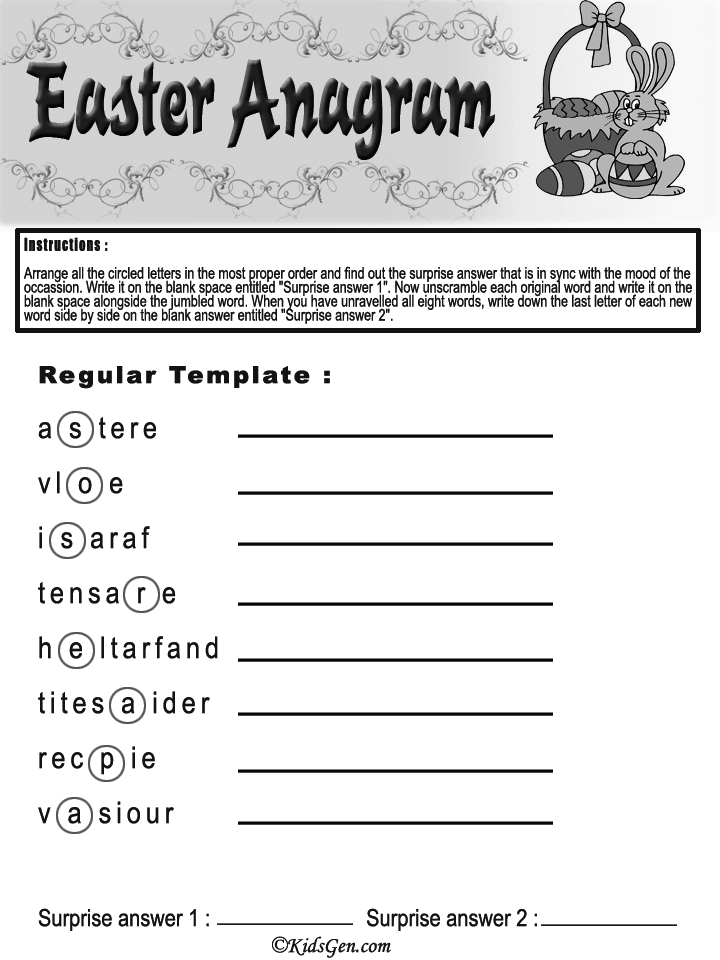 Easter Anagram

Instructions :

Arrange all the circled letters in the most proper order and find out the surprise answer that is in sync with the mood of the occassion. Write it on the blank space entitled "Surprise answer 1". Now unscramble each original word and write it on the blank space alongside the jumbled word. When you have unravelled all eight words, write down the last letter of each new word side by side on the blank answer entitled "Surprise answer 2".

Regular Template :

astere ____

vloe ____

isaraf ____

tensare ____

heltarfand ____

titesaider ____

recpie ____

vasiour ____

Surprise answer 1 : ____ Surprise answer 2 : ____

©KidsGen.com